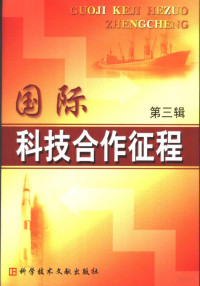 GUOJI KEJI HEZUO ZHENGCHENG

国际

第三辑

科技合作征程

科学技术文献出版社